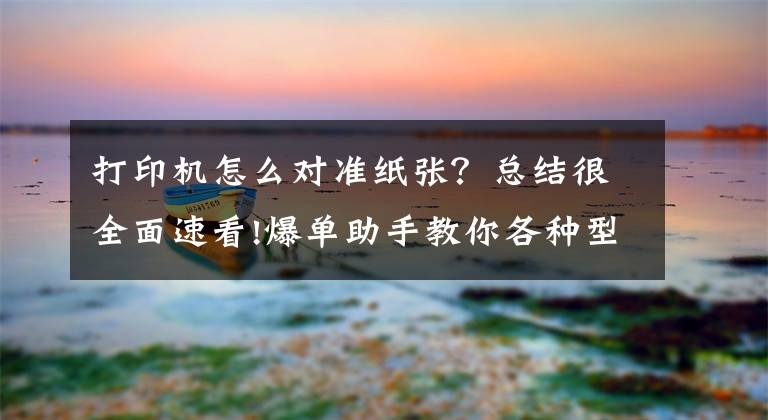 打印机怎么对准纸张？总结很全面速看!爆单助手教你各种型